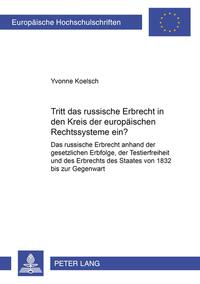 Europäische Hochschulschriften

Yvonne Koelsch

Tritt das russische Erbrecht in den Kreis der europäischen Rechtssysteme ein?

Das russische Erbrecht anhand der gesetzlichen Erbfolge, der Testierfreiheit und des Erbrechts des Staates von 1832 bis zur Gegenwart

PETER LANG